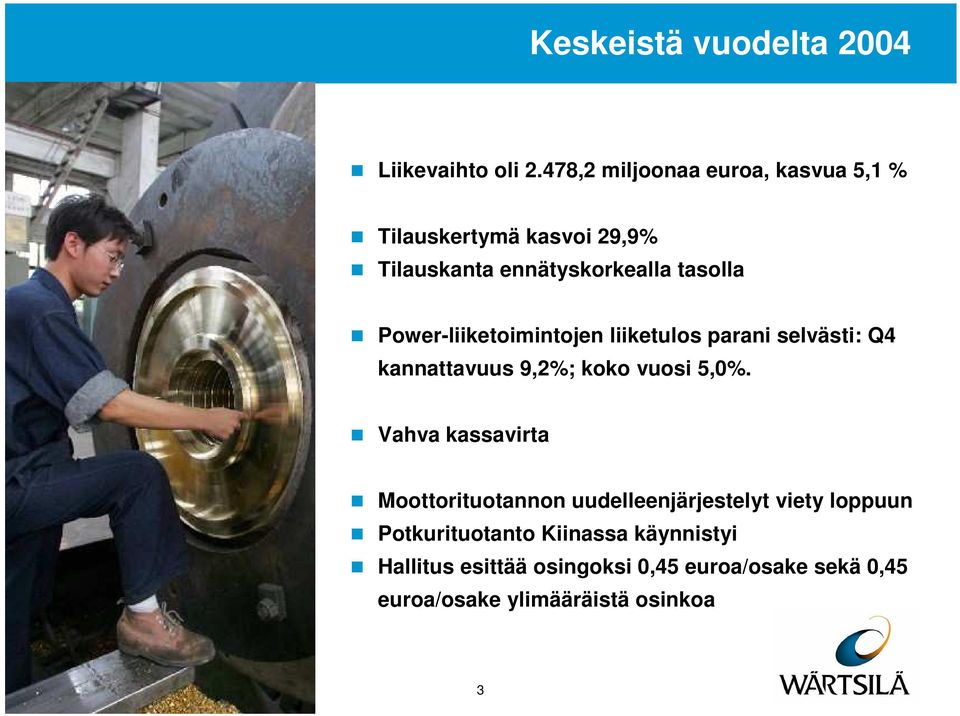 Keskeistä vuodelta 2004

Liikevaihto oli 2.478,2 miljoonaa euroa, kasvua 5,1 %

Tilauskertymä kasvoi 29,9%
Tilauskanta ennätyskorkealla tasolla

Power-liiketoimintojen liiketulos parani selvästi: Q4 kannattavuus 9,2%; koko vuosi 5,0%.

Vahva kassavirta

Moottorituotannon uudelleenjärjestelyt viety loppuun
Potkurituotanto Kiinassa käynnistyi
Hallitus esittää osingoksi 0,45 euroa/osake sekä 0,45 euroa/osake ylimääräistä osinkoa

3

WÄRTSILÄ